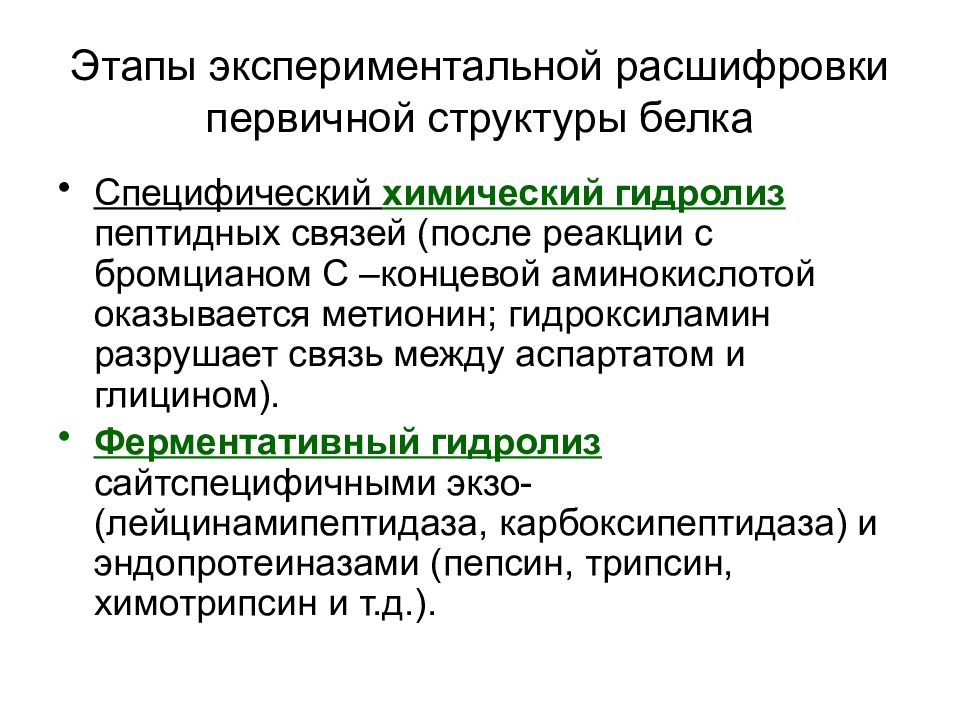 Этапы экспериментальной расшифровки первичной структуры белка

• Специфический химический гидролиз пептидных связей (после реакции с бромцианом С –концевой аминокислотой оказывается метионин; гидроксиламин разрушает связь между аспартатом и глицином).

• Ферментативный гидролиз сайтспецифичными экзо- (лейцинамипептидаза, карбоксипептидаза) и эндопротеиназами (пепсин, трипсин, химотрипсин и т.д.).